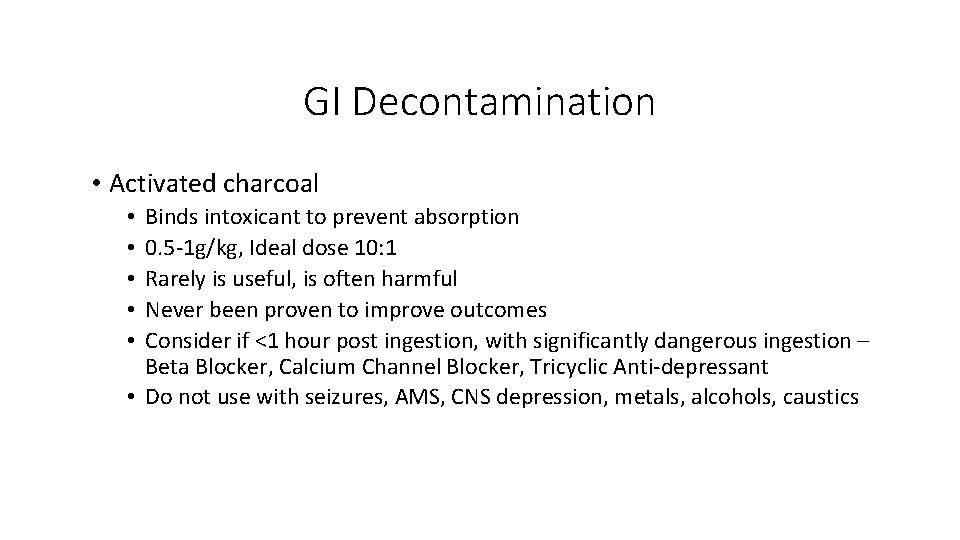 GI Decontamination

• Activated charcoal
  • Binds intoxicant to prevent absorption
  • 0.5-1g/kg, Ideal dose 10:1
  • Rarely is useful, is often harmful
  • Never been proven to improve outcomes
  • Consider if <1 hour post ingestion, with significantly dangerous ingestion – Beta Blocker, Calcium Channel Blocker, Tricyclic Anti-depressant
  • Do not use with seizures, AMS, CNS depression, metals, alcohols, caustics